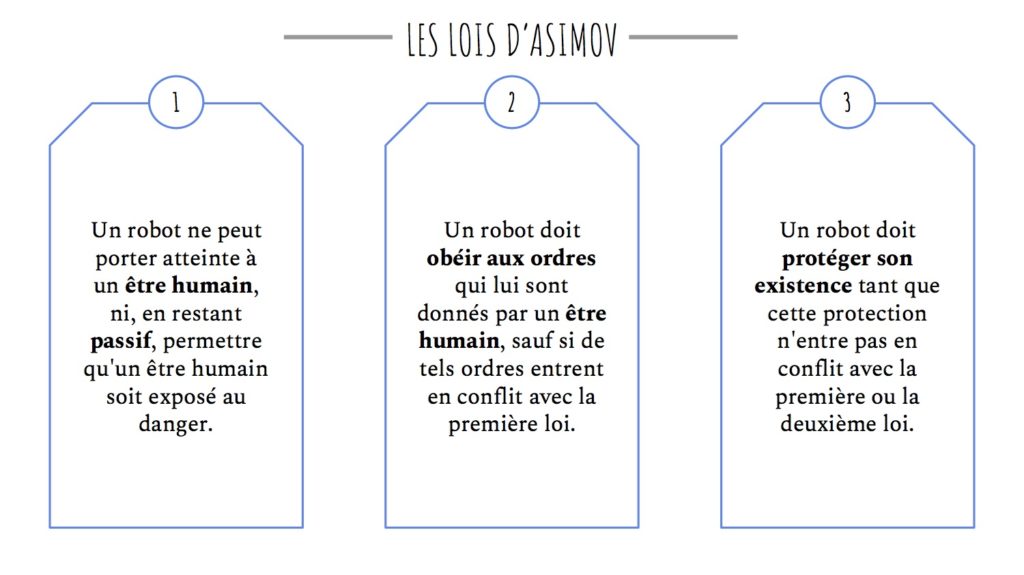 LES LOIS D'ASIMOV

1

Un robot ne peut porter atteinte à un être humain, ni, en restant passif, permettre qu'un être humain soit exposé au danger.

2

Un robot doit obéir aux ordres qui lui sont donnés par un être humain, sauf si de tels ordres entrent en conflit avec la première loi.

3

Un robot doit protéger son existence tant que cette protection n'entre pas en conflit avec la première ou la deuxième loi.